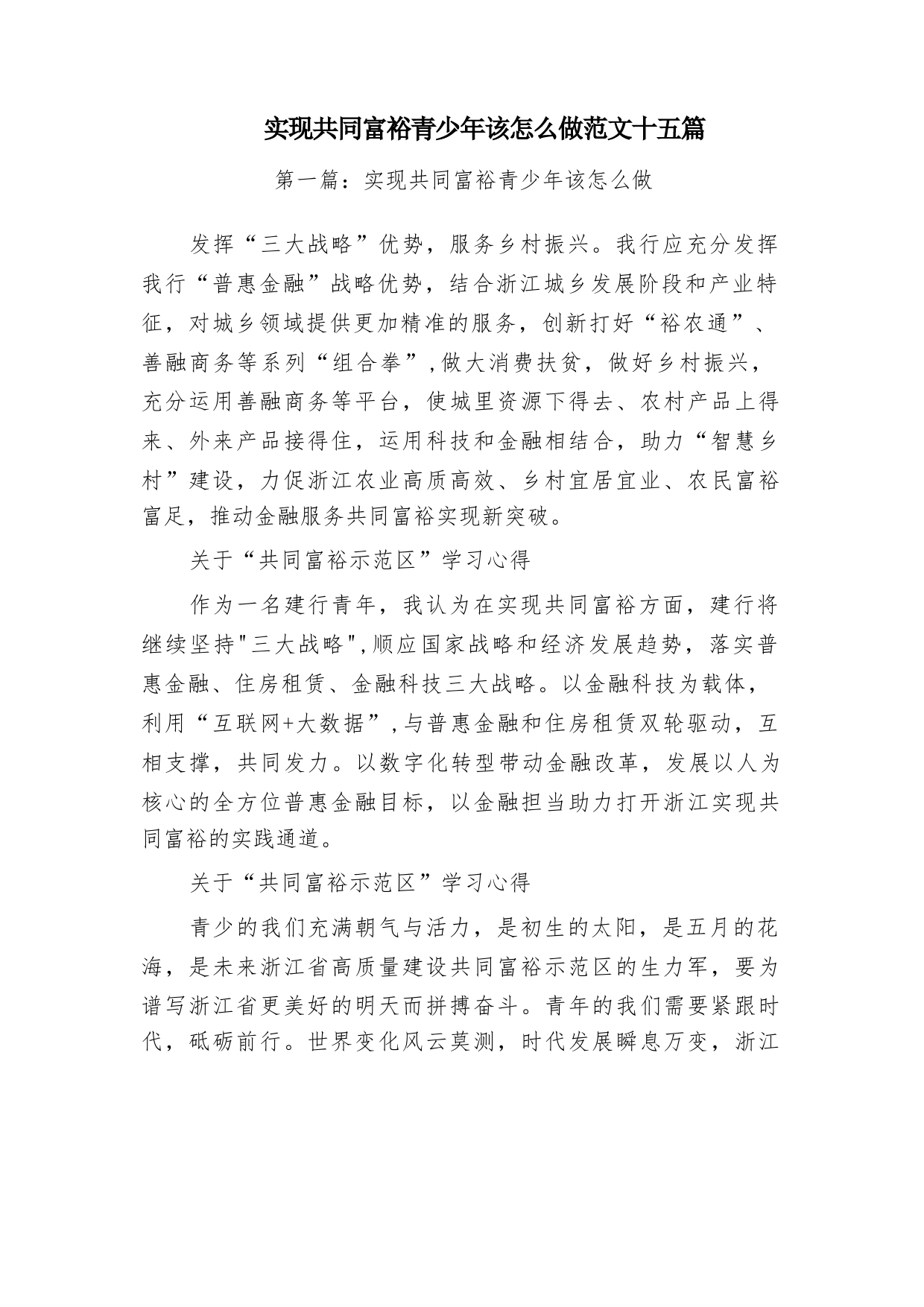 实现共同富裕青少年该怎么做范文十五篇

第一篇：实现共同富裕青少年该怎么做

发挥“三大战略”优势，服务乡村振兴。我行应充分发挥我行“普惠金融”战略优势，结合浙江城乡发展阶段和产业特征，对城乡领域提供更加精准的服务，创新打好“裕农通”、善融商务等系列“组合拳”,做大消费扶贫，做好乡村振兴，充分运用善融商务等平台，使城里资源下得去、农村产品上得来、外来产品接得住，运用科技和金融相结合，助力“智慧乡村”建设，力促浙江农业高质高效、乡村宜居宜业、农民富裕富足，推动金融服务共同富裕实现新突破。

关于“共同富裕示范区”学习心得

作为一名建行青年，我认为在实现共同富裕方面，建行将继续坚持"三大战略",顺应国家战略和经济发展趋势，落实普惠金融、住房租赁、金融科技三大战略。以金融科技为载体，利用“互联网+大数据”,与普惠金融和住房租赁双轮驱动，互相支撑，共同发力。以数字化转型带动金融改革，发展以人为核心的全方位普惠金融目标，以金融担当助力打开浙江实现共同富裕的实践通道。

关于“共同富裕示范区”学习心得

青少的我们充满朝气与活力，是初生的太阳，是五月的花海，是未来浙江省高质量建设共同富裕示范区的生力军，要为谱写浙江省更美好的明天而拼搏奋斗。青年的我们需要紧跟时代，砥砺前行。世界变化风云莫测，时代发展瞬息万变，浙江